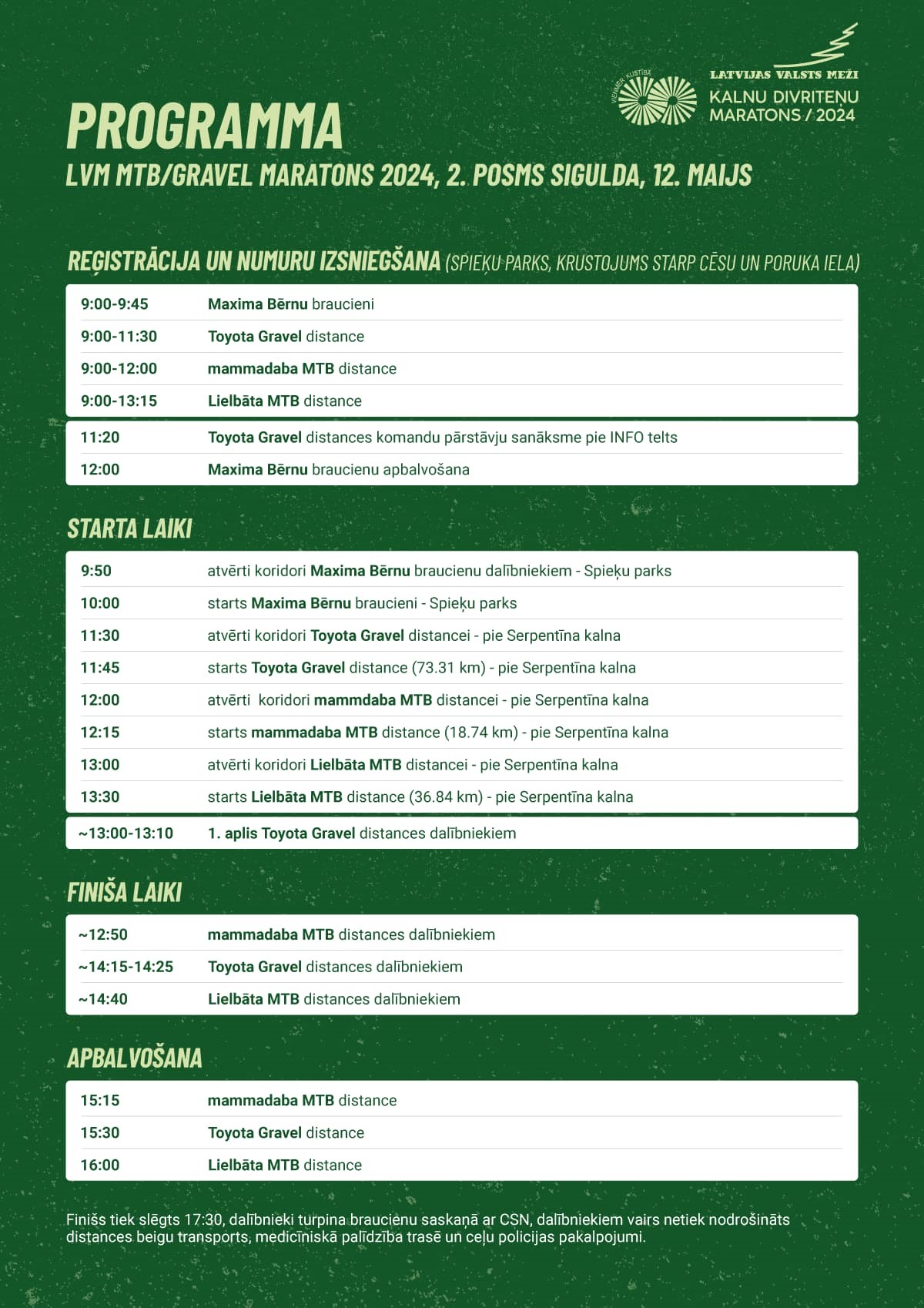 VIENMĒR KUSTĪBĀ

LATVIJAS VALSTS MEŽI
KALNU DIVRITEŅU MARATONS / 2024

PROGRAMMA
LVM MTB/GRAVEL MARATONS 2024, 2. POSMS SIGULDA, 12. MAIJS

REĢISTRĀCIJA UN NUMURU IZSNIEGŠANA (SPIEĶU PARKS, KRUSTOJUMS STARP CĒSU UN PORUKA IELA)

| | |
|---|---|
| 9:00-9:45 | Maxima Bērnu braucieni |
| 9:00-11:30 | Toyota Gravel distance |
| 9:00-12:00 | mammadaba MTB distance |
| 9:00-13:15 | Lielbāta MTB distance |

| | |
|---|---|
| 11:20 | Toyota Gravel distances komandu pārstāvju sanāksme pie INFO telts |
| 12:00 | Maxima Bērnu braucienu apbalvošana |

STARTA LAIKI

| | |
|---|---|
| 9:50 | atvērti koridori Maxima Bērnu braucienu dalībniekiem - Spieķu parks |
| 10:00 | starts Maxima Bērnu braucieni - Spieķu parks |
| 11:30 | atvērti koridori Toyota Gravel distancei - pie Serpentīna kalna |
| 11:45 | starts Toyota Gravel distance (73.31 km) - pie Serpentīna kalna |
| 12:00 | atvērti koridori mammdaba MTB distancei - pie Serpentīna kalna |
| 12:15 | starts mammadaba MTB distance (18.74 km) - pie Serpentīna kalna |
| 13:00 | atvērti koridori Lielbāta MTB distancei - pie Serpentīna kalna |
| 13:30 | starts Lielbāta MTB distance (36.84 km) - pie Serpentīna kalna |

| | |
|---|---|
| ~13:00-13:10 | 1. aplis Toyota Gravel distances dalībniekiem |

FINIŠA LAIKI

| | |
|---|---|
| ~12:50 | mammadaba MTB distances dalībniekiem |
| ~14:15-14:25 | Toyota Gravel distances dalībniekiem |
| ~14:40 | Lielbāta MTB distances dalībniekiem |

APBALVOŠANA

| | |
|---|---|
| 15:15 | mammadaba MTB distance |
| 15:30 | Toyota Gravel distance |
| 16:00 | Lielbāta MTB distance |

Finišs tiek slēgts 17:30, dalībnieki turpina braucienu saskaņā ar CSN, dalībniekiem vairs netiek nodrošināts distances beigu transports, medicīniskā palīdzība trasē un ceļu policijas pakalpojumi.